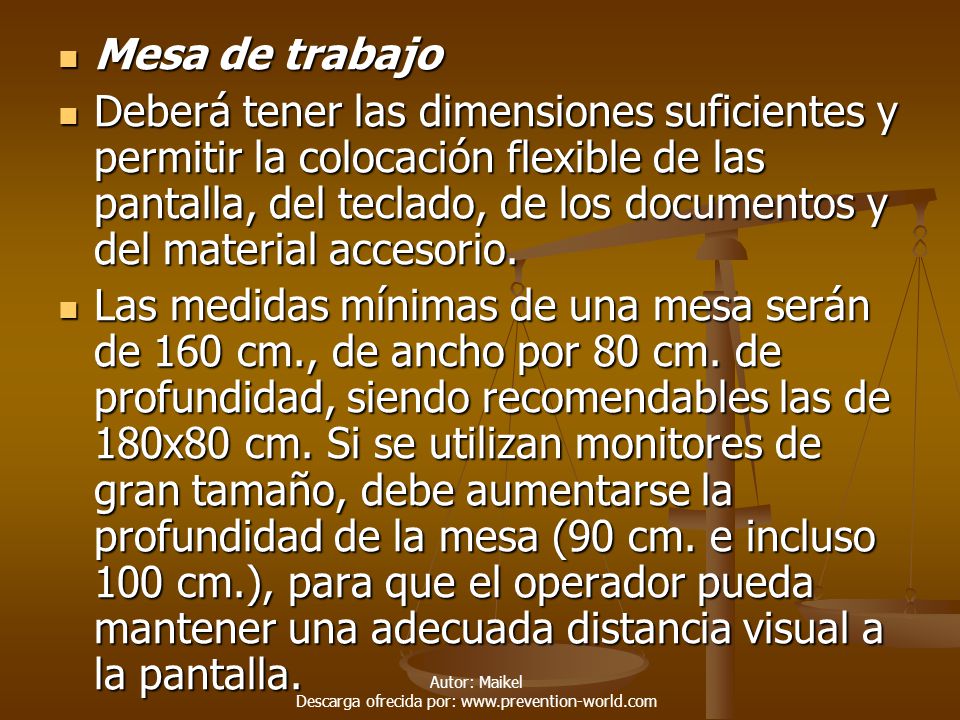 Mesa de trabajo

Deberá tener las dimensiones suficientes y permitir la colocación flexible de las pantalla, del teclado, de los documentos y del material accesorio.

Las medidas mínimas de una mesa serán de 160 cm., de ancho por 80 cm. de profundidad, siendo recomendables las de 180x80 cm. Si se utilizan monitores de gran tamaño, debe aumentarse la profundidad de la mesa (90 cm. e incluso 100 cm.), para que el operador pueda mantener una adecuada distancia visual a la pantalla.

Autor: Maikel
Descarga ofrecida por: www.prevention-world.com